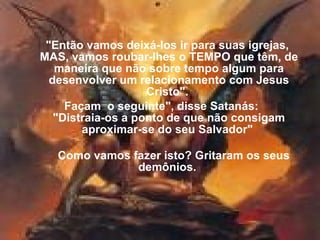 "Então vamos deixá-los ir para suas igrejas, MAS, vamos roubar-lhes o TEMPO que têm, de maneira que não sobre tempo algum para desenvolver um relacionamento com Jesus Cristo".

Façam  o seguinte", disse Satanás: "Distraia-os a ponto de que não consigam aproximar-se do seu Salvador"

Como vamos fazer isto? Gritaram os seus demônios.